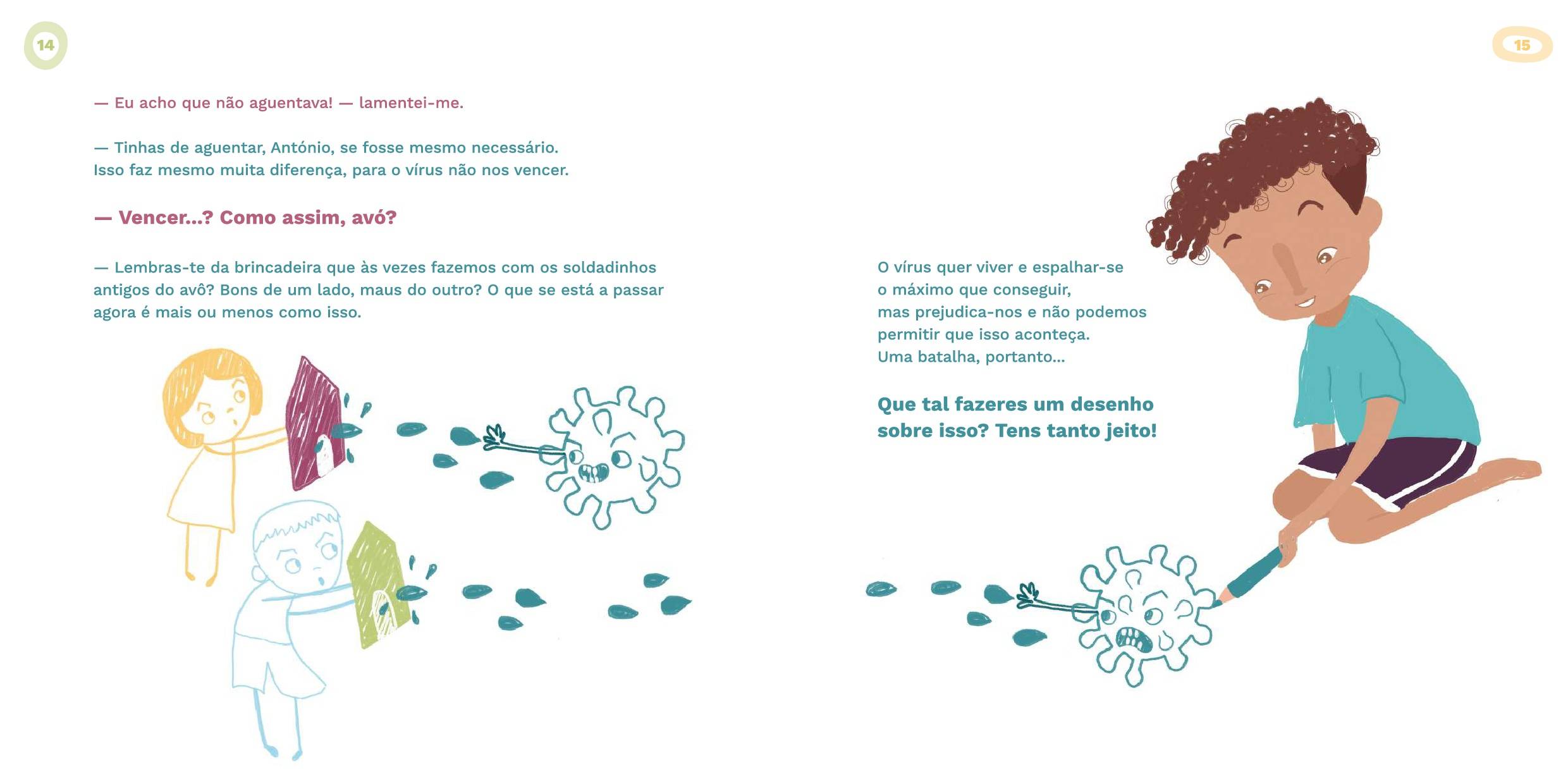 14

— Eu acho que não aguentava! — lamentei-me.

— Tinhas de aguentar, António, se fosse mesmo necessário. Isso faz mesmo muita diferença, para o vírus não nos vencer.

— Vencer...? Como assim, avó?

— Lembras-te da brincadeira que às vezes fazemos com os soldadinhos antigos do avô? Bons de um lado, maus do outro? O que se está a passar agora é mais ou menos como isso.

15

O vírus quer viver e espalhar-se o máximo que conseguir, mas prejudica-nos e não podemos permitir que isso aconteça. Uma batalha, portanto...

Que tal fazeres um desenho sobre isso? Tens tanto jeito!